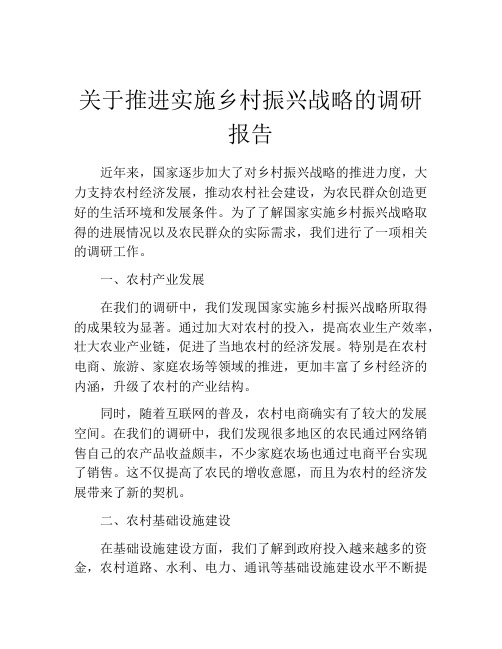 关于推进实施乡村振兴战略的调研报告

近年来，国家逐步加大了对乡村振兴战略的推进力度，大力支持农村经济发展，推动农村社会建设，为农民群众创造更好的生活环境和发展条件。为了了解国家实施乡村振兴战略取得的进展情况以及农民群众的实际需求，我们进行了一项相关的调研工作。

一、农村产业发展

在我们的调研中，我们发现国家实施乡村振兴战略所取得的成果较为显著。通过加大对农村的投入，提高农业生产效率，壮大农业产业链，促进了当地农村的经济发展。特别是在农村电商、旅游、家庭农场等领域的推进，更加丰富了乡村经济的内涵，升级了农村的产业结构。

同时，随着互联网的普及，农村电商确实有了较大的发展空间。在我们的调研中，我们发现很多地区的农民通过网络销售自己的农产品收益颇丰，不少家庭农场也通过电商平台实现了销售。这不仅提高了农民的增收意愿，而且为农村的经济发展带来了新的契机。

二、农村基础设施建设

在基础设施建设方面，我们了解到政府投入越来越多的资金，农村道路、水利、电力、通讯等基础设施建设水平不断提